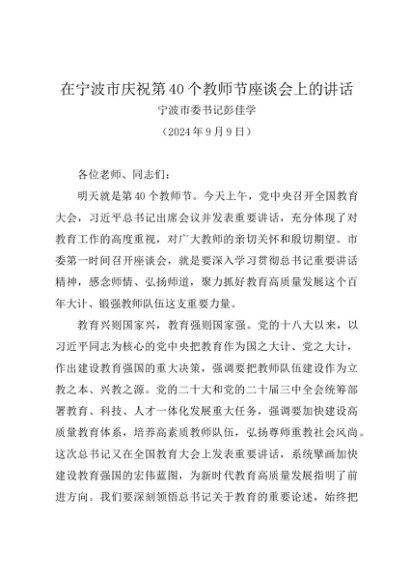 在宁波市庆祝第40个教师节座谈会上的讲话

宁波市委书记彭佳学

（2024年9月9日）

各位老师、同志们：

明天就是第40个教师节。今天上午，党中央召开全国教育大会，习近平总书记出席会议并发表重要讲话，充分体现了对教育工作的高度重视，对广大教师的亲切关怀和殷切期望。市委第一时间召开座谈会，就是要深入学习贯彻总书记重要讲话精神，感念师情、弘扬师道，聚力抓好教育高质量发展这个百年大计、锻强教师队伍这支重要力量。

教育兴则国家兴，教育强则国家强。党的十八大以来，以习近平同志为核心的党中央把教育作为国之大计、党之大计，作出建设教育强国的重大决策，强调要把教师队伍建设作为立教之本、兴教之源。党的二十大和党的二十届三中全会统筹部署教育、科技、人才一体化发展重大任务，强调要加快建设高质量教育体系，培养高素质教师队伍，弘扬尊师重教社会风尚。这次总书记又在全国教育大会上发表重要讲话，系统擘画加快建设教育强国的宏伟蓝图，为新时代教育高质量发展指明了前进方向。我们要深刻领悟总书记关于教育的重要论述，始终把